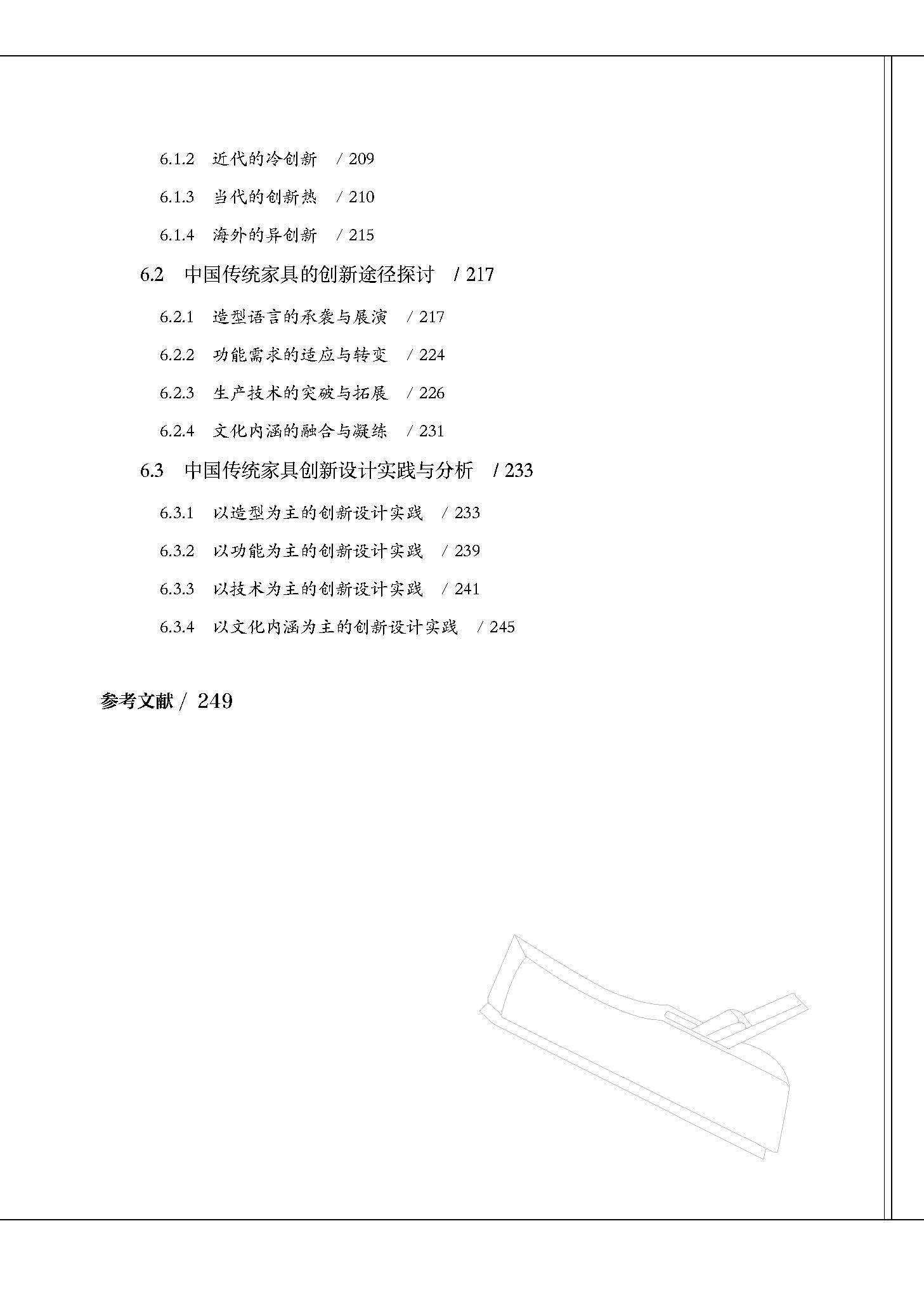 6.1.2 近代的冷创新 / 209

6.1.3 当代的创新热 / 210

6.1.4 海外的异创新 / 215

6.2 中国传统家具的创新途径探讨 / 217

6.2.1 造型语言的承袭与展演 / 217

6.2.2 功能需求的适应与转变 / 224

6.2.3 生产技术的突破与拓展 / 226

6.2.4 文化内涵的融合与凝练 / 231

6.3 中国传统家具创新设计实践与分析 / 233

6.3.1 以造型为主的创新设计实践 / 233

6.3.2 以功能为主的创新设计实践 / 239

6.3.3 以技术为主的创新设计实践 / 241

6.3.4 以文化内涵为主的创新设计实践 / 245

参考文献 / 249